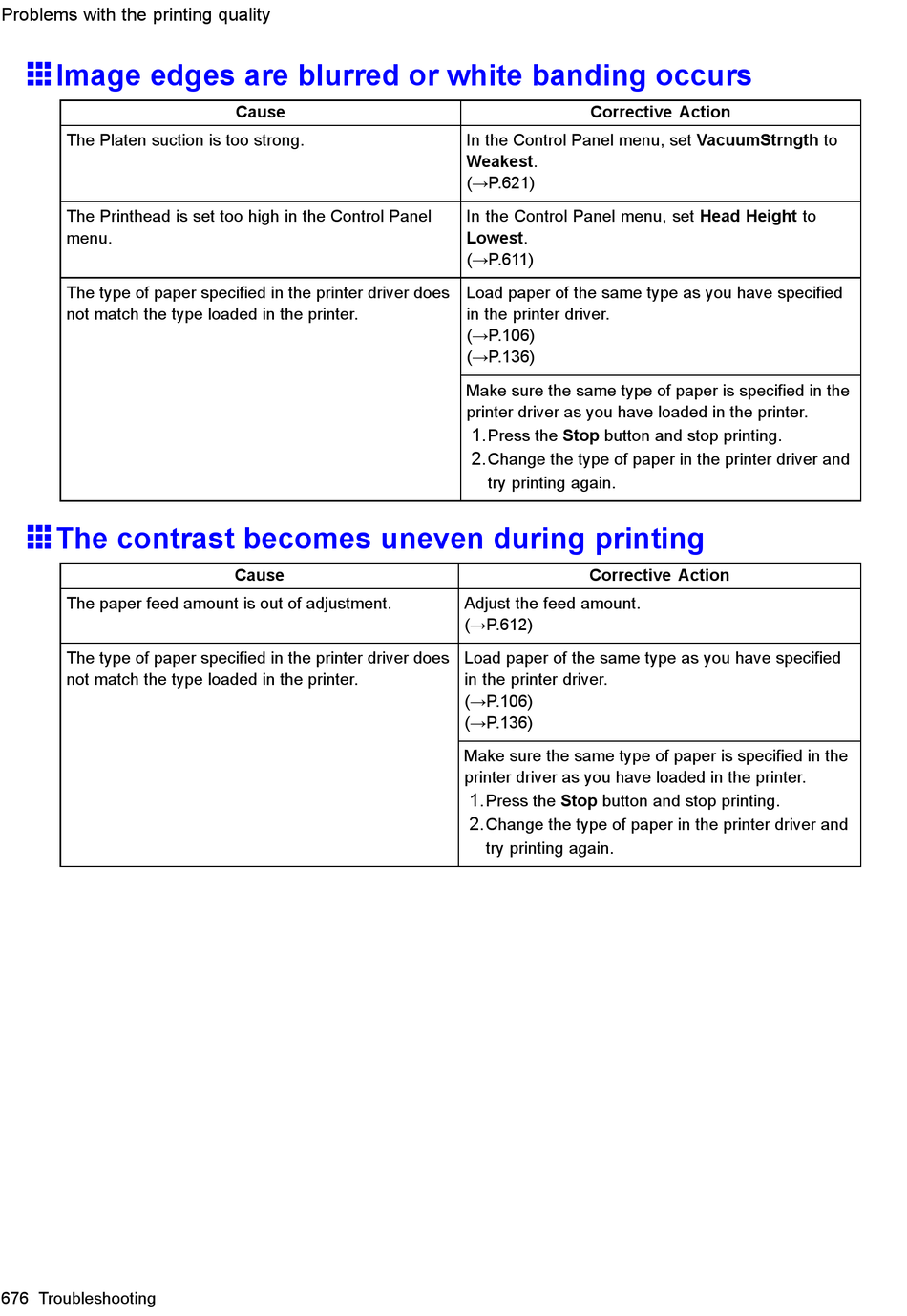 Problems with the printing quality

Image edges are blurred or white banding occurs

| Cause | Corrective Action |
|---|---|
| The Platen suction is too strong. | In the Control Panel menu, set VacuumStrngth to Weakest. (→P.621) |
| The Printhead is set too high in the Control Panel menu. | In the Control Panel menu, set Head Height to Lowest. (→P.611) |
| The type of paper specified in the printer driver does not match the type loaded in the printer. | Load paper of the same type as you have specified in the printer driver. (→P.106) (→P.136) |
| | Make sure the same type of paper is specified in the printer driver as you have loaded in the printer. 1. Press the Stop button and stop printing. 2. Change the type of paper in the printer driver and try printing again. |

The contrast becomes uneven during printing

| Cause | Corrective Action |
|---|---|
| The paper feed amount is out of adjustment. | Adjust the feed amount. (→P.612) |
| The type of paper specified in the printer driver does not match the type loaded in the printer. | Load paper of the same type as you have specified in the printer driver. (→P.106) (→P.136) |
| | Make sure the same type of paper is specified in the printer driver as you have loaded in the printer. 1. Press the Stop button and stop printing. 2. Change the type of paper in the printer driver and try printing again. |

676 Troubleshooting